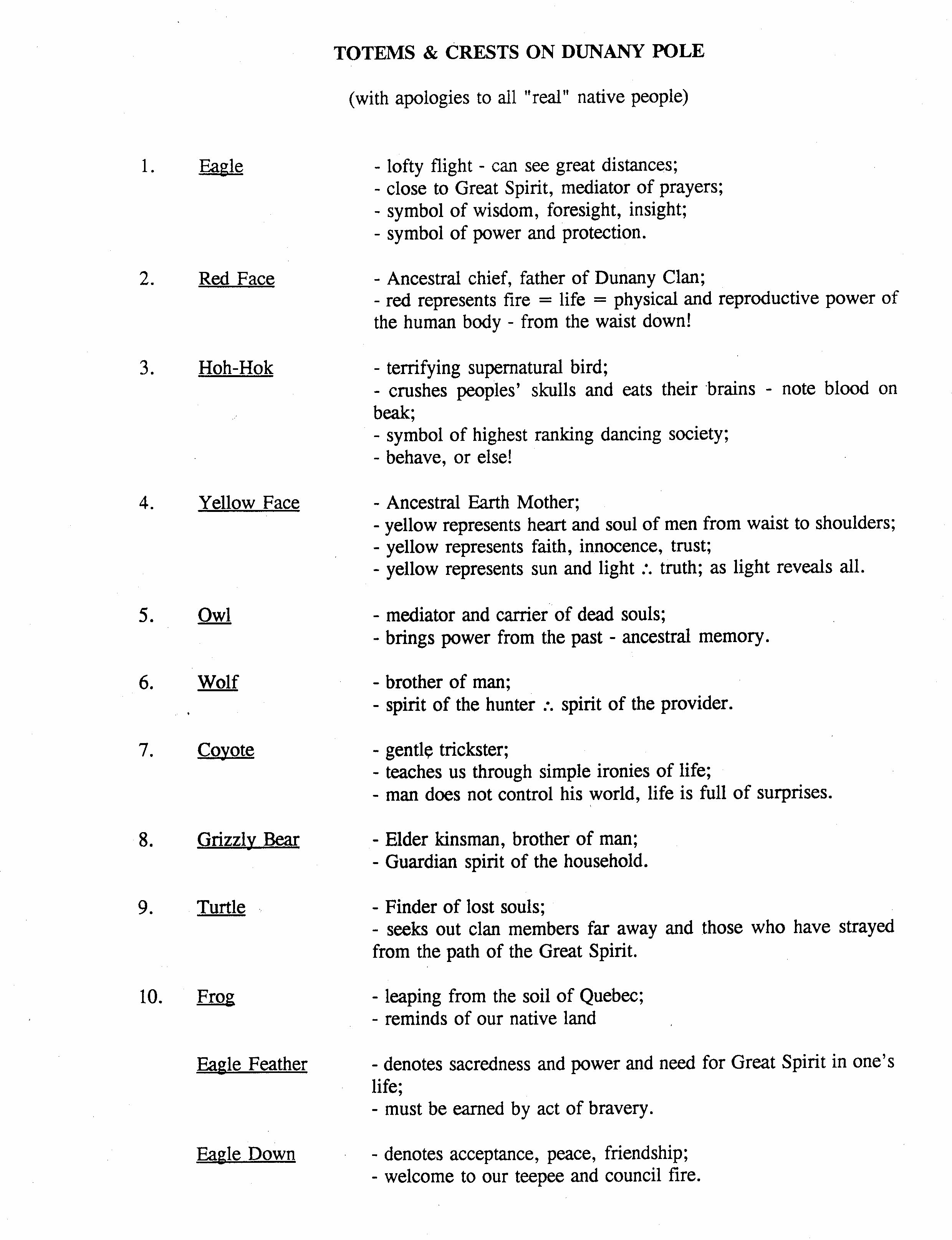 TOTEMS & CRESTS ON DUNANY POLE

(with apologies to all "real" native people)

1. Eagle - lofty flight - can see great distances;
- close to Great Spirit, mediator of prayers;
- symbol of wisdom, foresight, insight;
- symbol of power and protection.

2. Red Face - Ancestral chief, father of Dunany Clan;
- red represents fire = life = physical and reproductive power of the human body - from the waist down!

3. Hoh-Hok - terrifying supernatural bird;
- crushes peoples' skulls and eats their brains - note blood on beak;
- symbol of highest ranking dancing society;
- behave, or else!

4. Yellow Face - Ancestral Earth Mother;
- yellow represents heart and soul of men from waist to shoulders;
- yellow represents faith, innocence, trust;
- yellow represents sun and light $\therefore$ truth; as light reveals all.

5. Owl - mediator and carrier of dead souls;
- brings power from the past - ancestral memory.

6. Wolf - brother of man;
- spirit of the hunter $\therefore$ spirit of the provider.

7. Coyote - gentle trickster;
- teaches us through simple ironies of life;
- man does not control his world, life is full of surprises.

8. Grizzly Bear - Elder kinsman, brother of man;
- Guardian spirit of the household.

9. Turtle - Finder of lost souls;
- seeks out clan members far away and those who have strayed from the path of the Great Spirit.

10. Frog - leaping from the soil of Quebec;
- reminds of our native land

Eagle Feather - denotes sacredness and power and need for Great Spirit in one's life;
- must be earned by act of bravery.

Eagle Down - denotes acceptance, peace, friendship;
- welcome to our teepee and council fire.